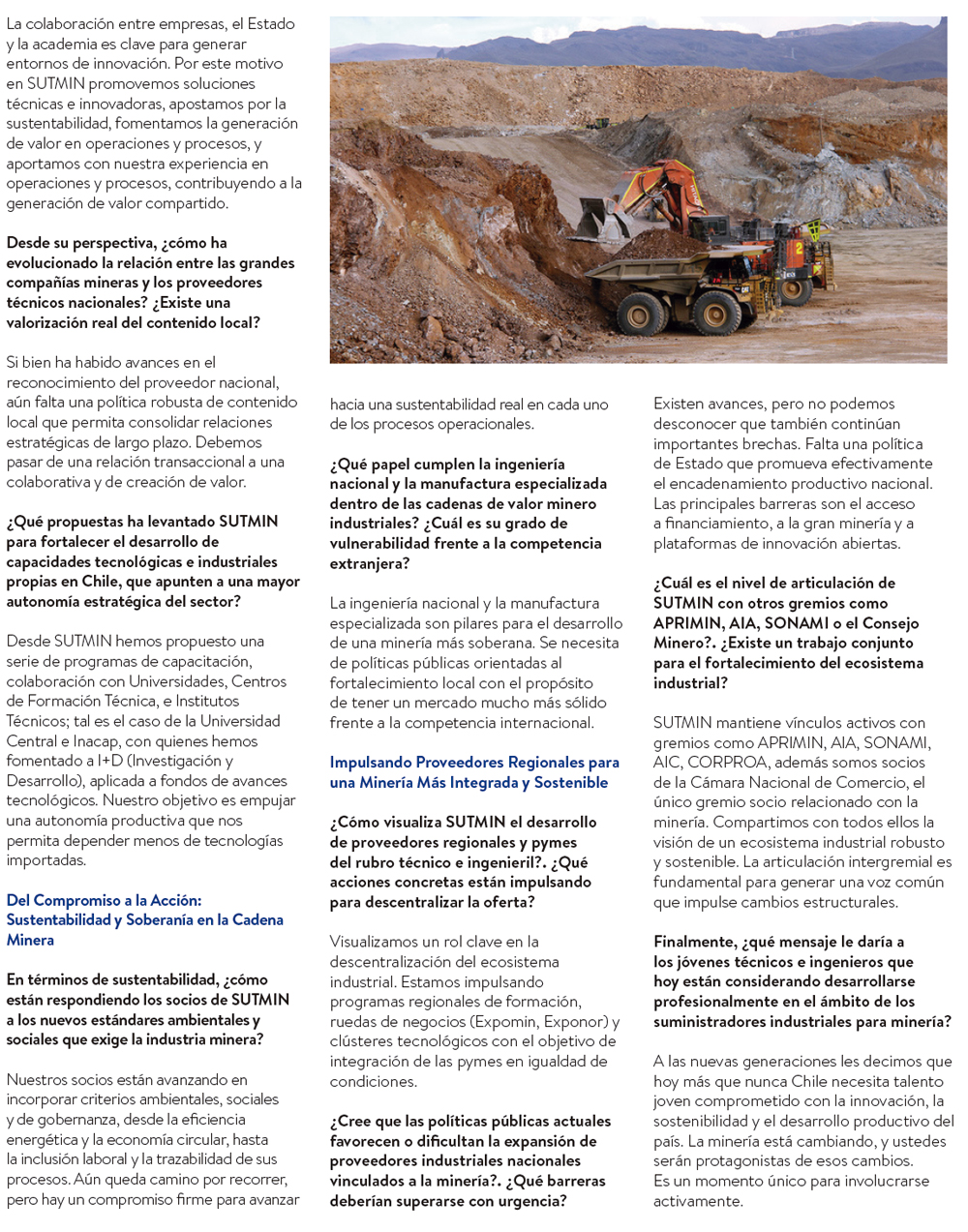 La colaboración entre empresas, el Estado y la academia es clave para generar entornos de innovación. Por este motivo en SUTMIN promovemos soluciones técnicas e innovadoras, apostamos por la sustentabilidad, fomentamos la generación de valor en operaciones y procesos, y aportamos con nuestra experiencia en operaciones y procesos, contribuyendo a la generación de valor compartido.

Desde su perspectiva, ¿cómo ha evolucionado la relación entre las grandes compañías mineras y los proveedores técnicos nacionales? ¿Existe una valorización real del contenido local?

Si bien ha habido avances en el reconocimiento del proveedor nacional, aún falta una política robusta de contenido local que permita consolidar relaciones estratégicas de largo plazo. Debemos pasar de una relación transaccional a una colaborativa y de creación de valor.

¿Qué propuestas ha levantado SUTMIN para fortalecer el desarrollo de capacidades tecnológicas e industriales propias en Chile, que apunten a una mayor autonomía estratégica del sector?

Desde SUTMIN hemos propuesto una serie de programas de capacitación, colaboración con Universidades, Centros de Formación Técnica, e Institutos Técnicos; tal es el caso de la Universidad Central e Inacap, con quienes hemos fomentado a I+D (Investigación y Desarrollo), aplicada a fondos de avances tecnológicos. Nuestro objetivo es empujar una autonomía productiva que nos permita depender menos de tecnologías importadas.

Del Compromiso a la Acción: Sustentabilidad y Soberanía en la Cadena Minera

En términos de sustentabilidad, ¿cómo están respondiendo los socios de SUTMIN a los nuevos estándares ambientales y sociales que exige la industria minera?

Nuestros socios están avanzando en incorporar criterios ambientales, sociales y de gobernanza, desde la eficiencia energética y la economía circular, hasta la inclusión laboral y la trazabilidad de sus procesos. Aún queda camino por recorrer, pero hay un compromiso firme para avanzar hacia una sustentabilidad real en cada uno de los procesos operacionales.

¿Qué papel cumplen la ingeniería nacional y la manufactura especializada dentro de las cadenas de valor minero industriales? ¿Cuál es su grado de vulnerabilidad frente a la competencia extranjera?

La ingeniería nacional y la manufactura especializada son pilares para el desarrollo de una minería más soberana. Se necesita de políticas públicas orientadas al fortalecimiento local con el propósito de tener un mercado mucho más sólido frente a la competencia internacional.

Impulsando Proveedores Regionales para una Minería Más Integrada y Sostenible

¿Cómo visualiza SUTMIN el desarrollo de proveedores regionales y pymes del rubro técnico e ingenieril?. ¿Qué acciones concretas están impulsando para descentralizar la oferta?

Visualizamos un rol clave en la descentralización del ecosistema industrial. Estamos impulsando programas regionales de formación, ruedas de negocios (Expomin, Exponor) y clústeres tecnológicos con el objetivo de integración de las pymes en igualdad de condiciones.

¿Cree que las políticas públicas actuales favorecen o dificultan la expansión de proveedores industriales nacionales vinculados a la minería?. ¿Qué barreras deberían superarse con urgencia?

Existen avances, pero no podemos desconocer que también continúan importantes brechas. Falta una política de Estado que promueva efectivamente el encadenamiento productivo nacional. Las principales barreras son el acceso a financiamiento, a la gran minería y a plataformas de innovación abiertas.

¿Cuál es el nivel de articulación de SUTMIN con otros gremios como APRIMIN, AIA, SONAMI o el Consejo Minero?. ¿Existe un trabajo conjunto para el fortalecimiento del ecosistema industrial?

SUTMIN mantiene vínculos activos con gremios como APRIMIN, AIA, SONAMI, AIC, CORPROA, además somos socios de la Cámara Nacional de Comercio, el único gremio socio relacionado con la minería. Compartimos con todos ellos la visión de un ecosistema industrial robusto y sostenible. La articulación intergremial es fundamental para generar una voz común que impulse cambios estructurales.

Finalmente, ¿qué mensaje le daría a los jóvenes técnicos e ingenieros que hoy están considerando desarrollarse profesionalmente en el ámbito de los suministradores industriales para minería?

A las nuevas generaciones les decimos que hoy más que nunca Chile necesita talento joven comprometido con la innovación, la sostenibilidad y el desarrollo productivo del país. La minería está cambiando, y ustedes serán protagonistas de esos cambios.
Es un momento único para involucrarse activamente.